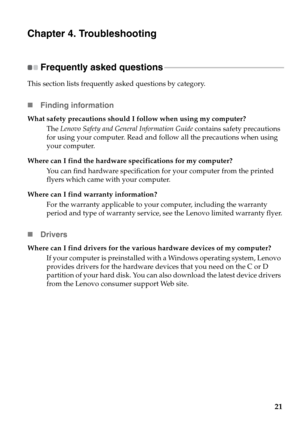 Chapter 4. Troubleshooting

Frequently asked questions

This section lists frequently asked questions by category.

Finding information

What safety precautions should I follow when using my computer?

The Lenovo Safety and General Information Guide contains safety precautions for using your computer. Read and follow all the precautions when using your computer.

Where can I find the hardware specifications for my computer?

You can find hardware specification for your computer from the printed flyers which came with your computer.

Where can I find warranty information?

For the warranty applicable to your computer, including the warranty period and type of warranty service, see the Lenovo limited warranty flyer.

Drivers

Where can I find drivers for the various hardware devices of my computer?

If your computer is preinstalled with a Windows operating system, Lenovo provides drivers for the hardware devices that you need on the C or D partition of your hard disk. You can also download the latest device drivers from the Lenovo consumer support Web site.

21